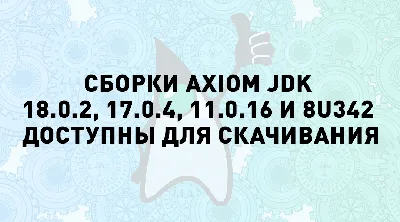 СБОРКИ AXIOM JDK
18.0.2, 17.0.4, 11.0.16 И 8U342
ДОСТУПНЫ ДЛЯ СКАЧИВАНИЯ